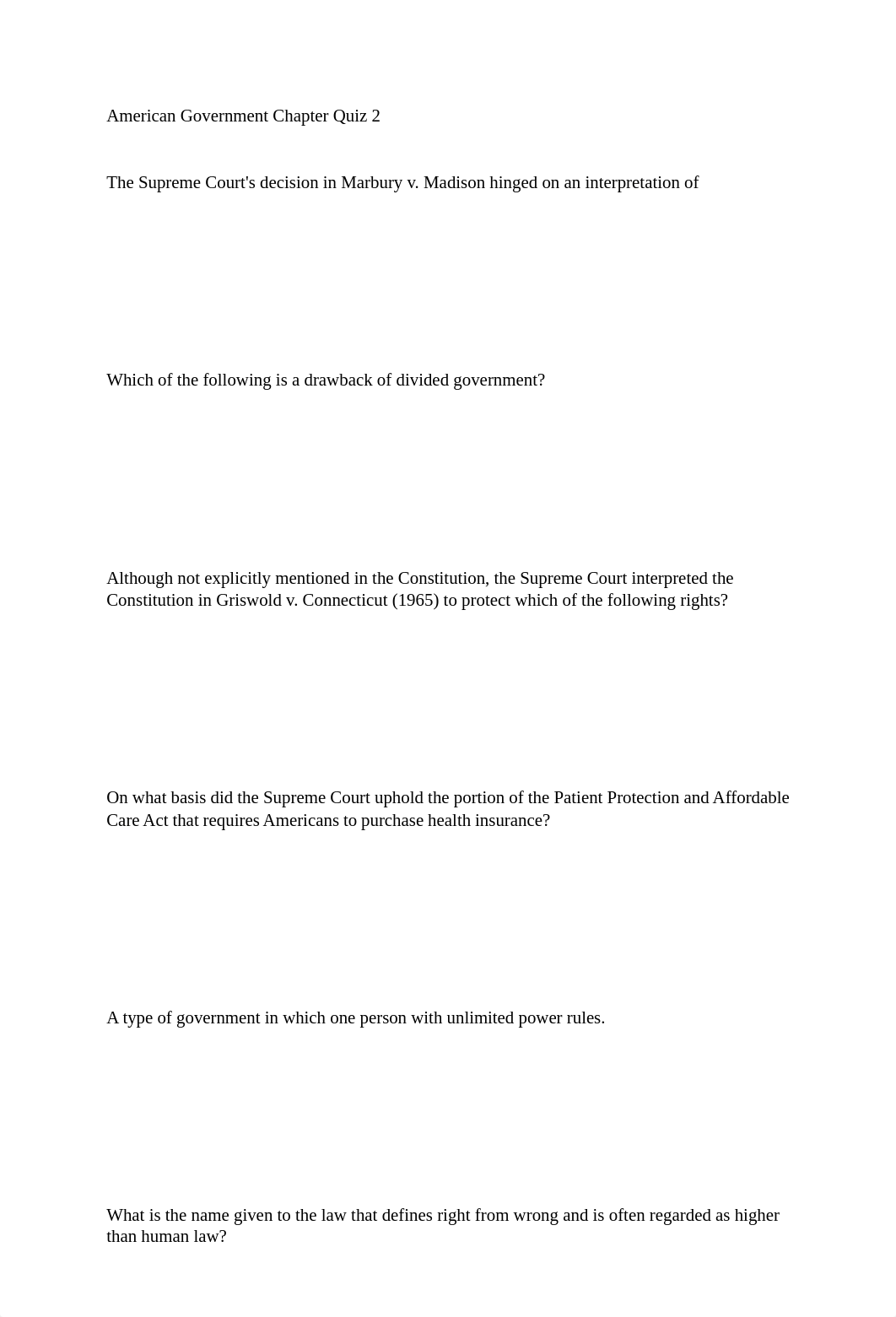 American Government Chapter Quiz 2

The Supreme Court's decision in Marbury v. Madison hinged on an interpretation of

Which of the following is a drawback of divided government?

Although not explicitly mentioned in the Constitution, the Supreme Court interpreted the Constitution in Griswold v. Connecticut (1965) to protect which of the following rights?

On what basis did the Supreme Court uphold the portion of the Patient Protection and Affordable Care Act that requires Americans to purchase health insurance?

A type of government in which one person with unlimited power rules.

What is the name given to the law that defines right from wrong and is often regarded as higher than human law?